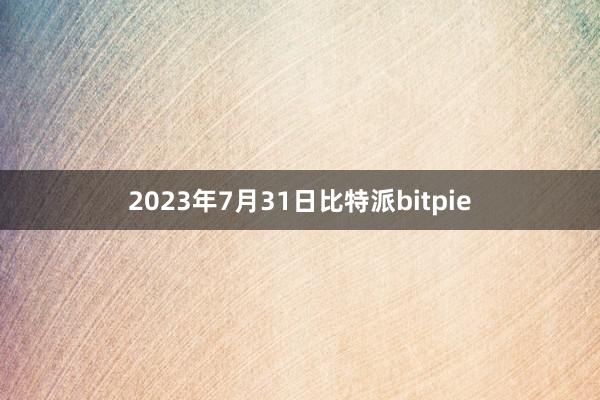 2023年7月31日比特派bitpie